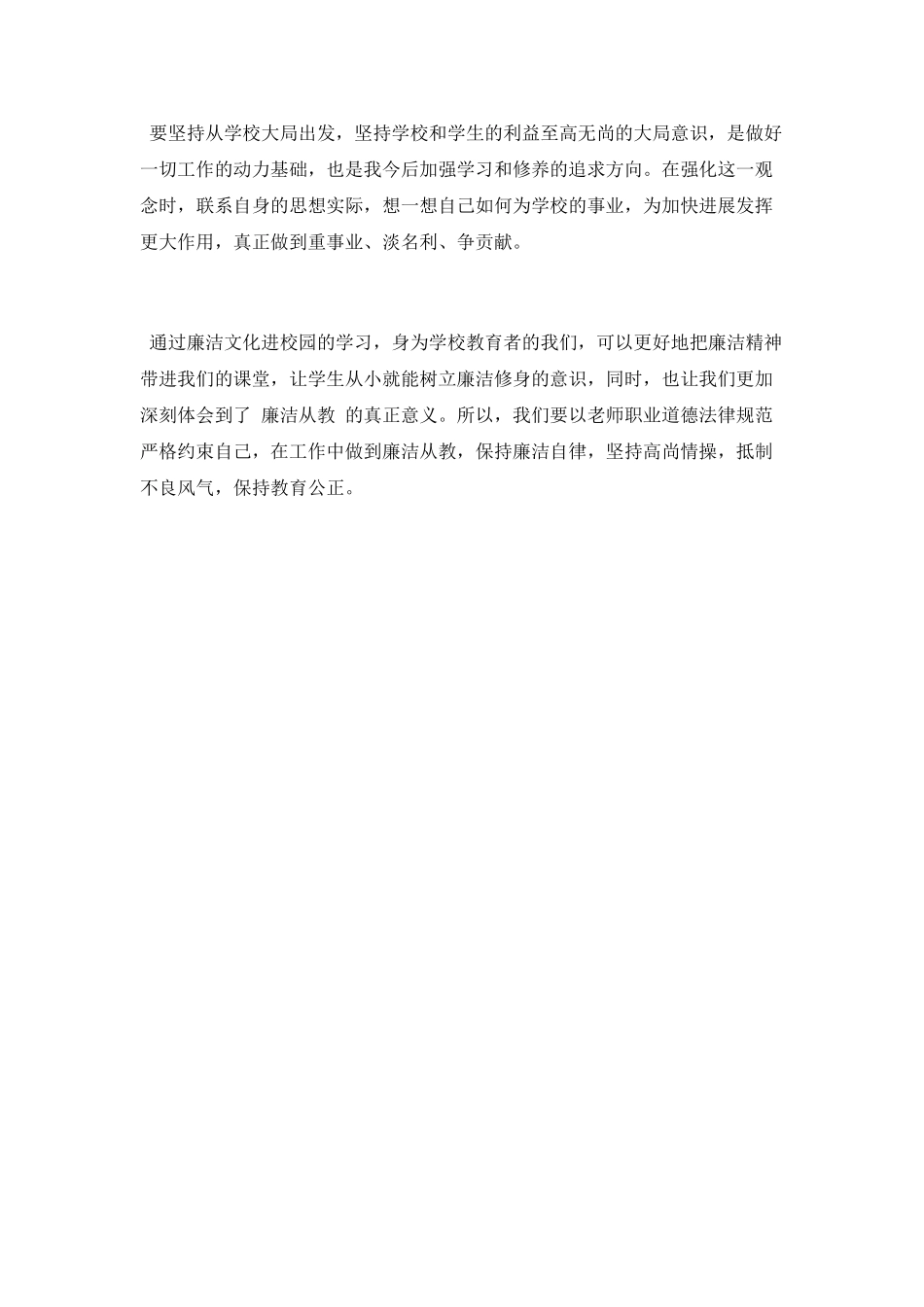 要坚持从学校大局出发，坚持学校和学生的利益至高无尚的大局意识，是做好一切工作的动力基础，也是我今后加强学习和修养的追求方向。在强化这一观念时，联系自身的思想实际，想一想自己如何为学校的事业，为加快进展发挥更大作用，真正做到重事业、淡名利、争贡献。

通过廉洁文化进校园的学习，身为学校教育者的我们，可以更好地把廉洁精神带进我们的课堂，让学生从小就能树立廉洁修身的意识，同时，也让我们更加深刻体会到了 廉洁从教 的真正意义。所以，我们要以老师职业道德法律规范严格约束自己，在工作中做到廉洁从教，保持廉洁自律，坚持高尚情操，抵制不良风气，保持教育公正。